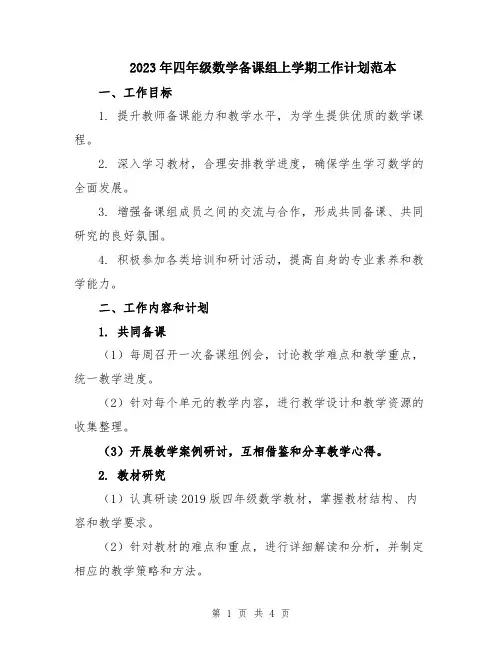 2023年四年级数学备课组上学期工作计划范本

一、工作目标

1. 提升教师备课能力和教学水平，为学生提供优质的数学课程。

2. 深入学习教材，合理安排教学进度，确保学生学习数学的全面发展。

3. 增强备课组成员之间的交流与合作，形成共同备课、共同研究的良好氛围。

4. 积极参加各类培训和研讨活动，提高自身的专业素养和教学能力。

二、工作内容和计划

1. 共同备课

（1）每周召开一次备课组例会，讨论教学难点和教学重点，统一教学进度。

（2）针对每个单元的教学内容，进行教学设计和教学资源的收集整理。

（3）开展教学案例研讨，互相借鉴和分享教学心得。

2. 教材研究

（1）认真研读2019版四年级数学教材，掌握教材结构、内容和教学要求。

（2）针对教材的难点和重点，进行详细解读和分析，并制定相应的教学策略和方法。

第 1 页 共 4 页